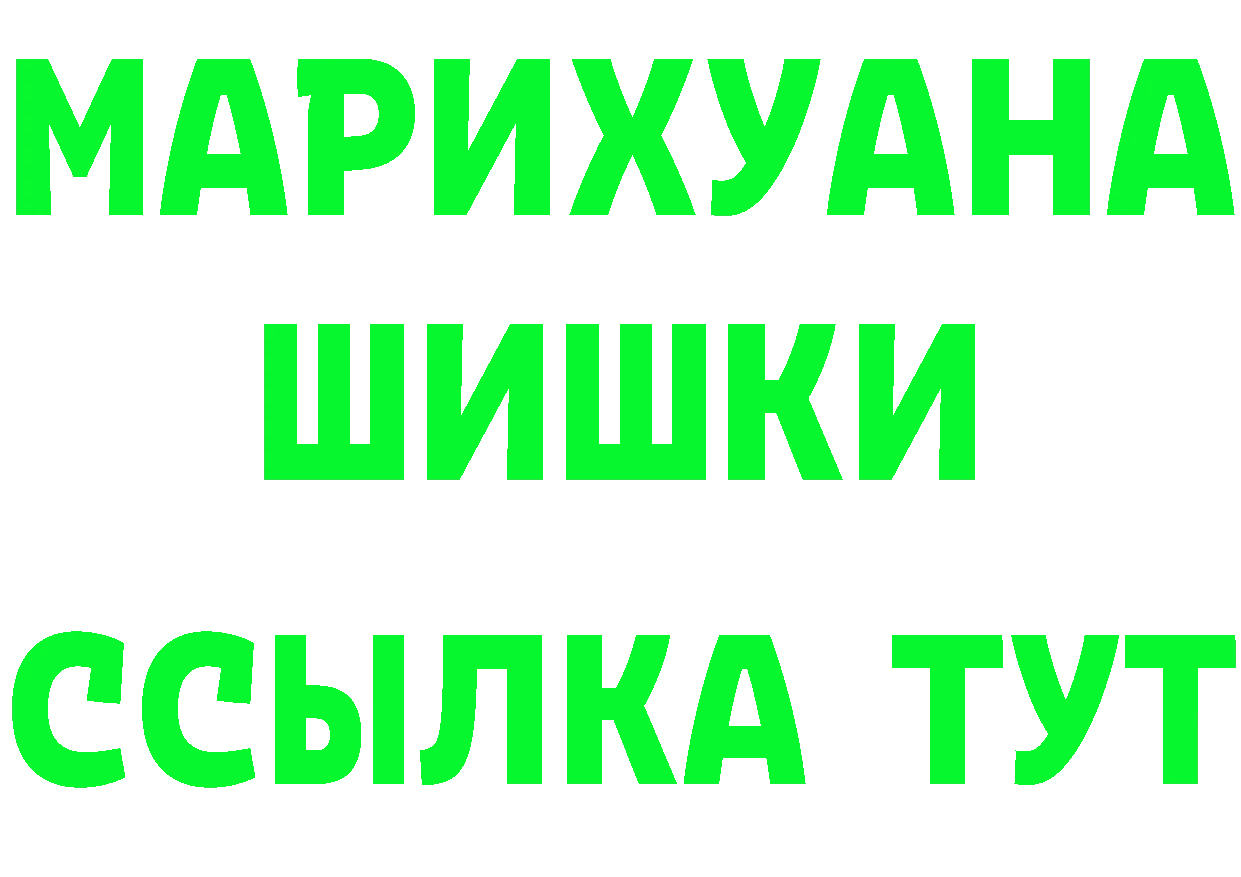 МАРИХУАНА
ШИШКИ
ССЫЛКА ТУТ